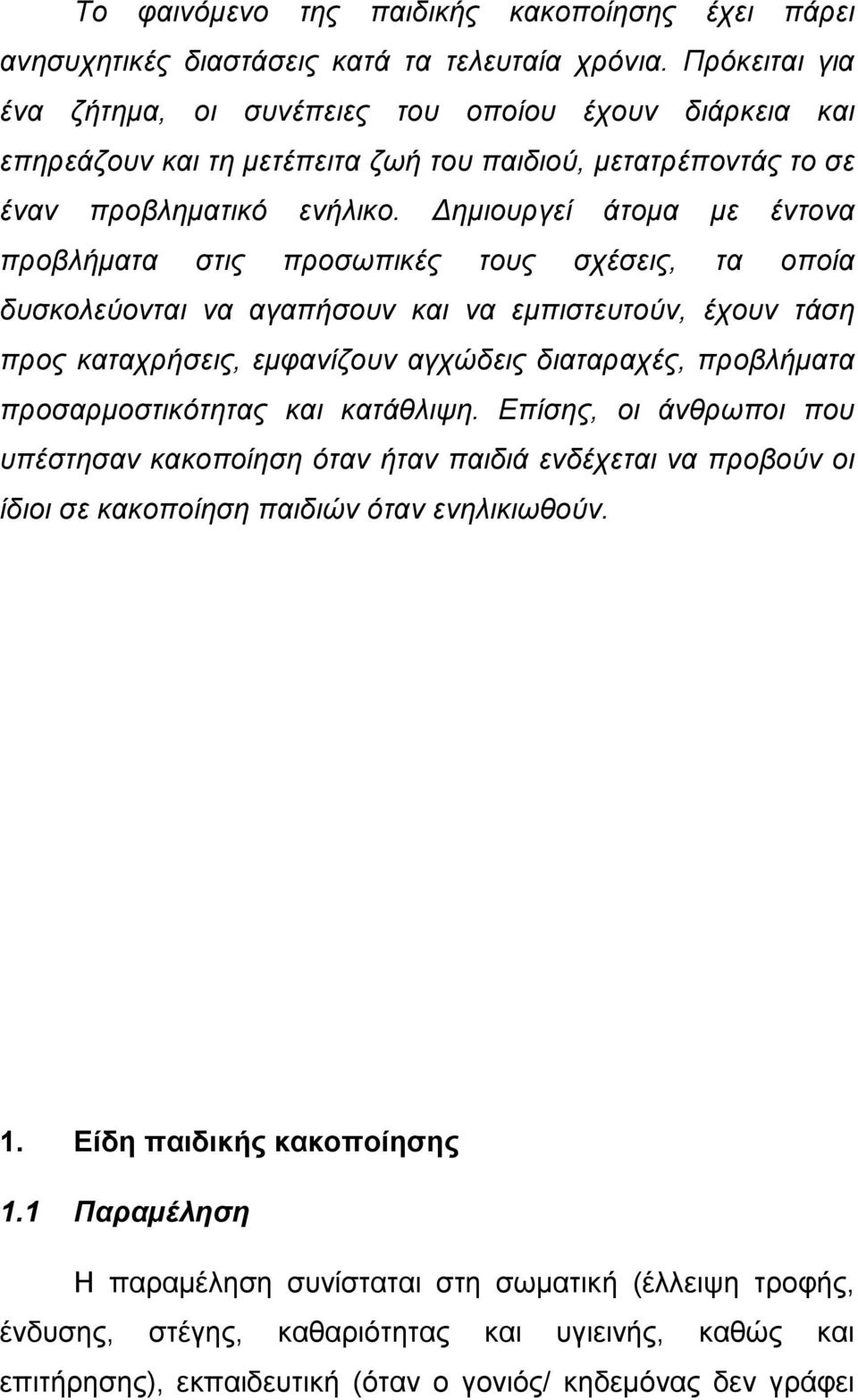 Το φαινόμενο της παιδικής κακοποίησης έχει πάρει ανησυχητικές διαστάσεις κατά τα τελευταία χρόνια. Πρόκειται για ένα ζήτημα, οι συνέπειες του οποίου έχουν διάρκεια και επηρεάζουν και τη μετέπειτα ζωή του παιδιού, μετατρέποντάς το σε έναν προβληματικό ενήλικο. Δημιουργεί άτομα με έντονα προβλήματα στις προσωπικές τους σχέσεις, τα οποία δυσκολεύονται να αγαπήσουν και να εμπιστευτούν, έχουν τάση προς καταχρήσεις, εμφανίζουν αγχώδεις διαταραχές, προβλήματα προσαρμοστικότητας και κατάθλιψη. Επίσης, οι άνθρωποι που υπέστησαν κακοποίηση όταν ήταν παιδιά ενδέχεται να προβούν οι ίδιοι σε κακοποίηση παιδιών όταν ενηλικιωθούν.

1. Είδη παιδικής κακοποίησης

1.1 Παραμέληση

Η παραμέληση συνίσταται στη σωματική (έλλειψη τροφής, ένδυσης, στέγης, καθαριότητας και υγιεινής, καθώς και επιτήρησης), εκπαιδευτική (όταν ο γονιός/ κηδεμόνας δεν γράφει